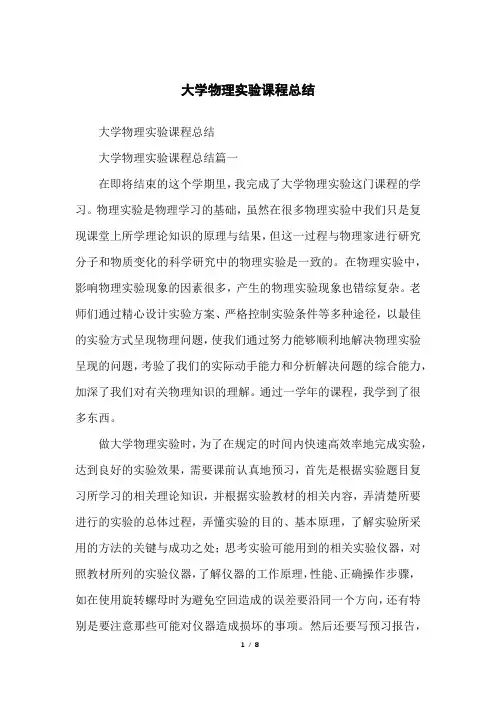 大学物理实验课程总结

大学物理实验课程总结

大学物理实验课程总结篇一

在即将结束的这个学期里，我完成了大学物理实验这门课程的学习。物理实验是物理学习的基础，虽然在很多物理实验中我们只是复现课堂上所学理论知识的原理与结果，但这一过程与物理家进行研究分子和物质变化的科学研究中的物理实验是一致的。在物理实验中，影响物理实验现象的因素很多，产生的物理实验现象也错综复杂。老师们通过精心设计实验方案、严格控制实验条件等多种途径，以最佳的实验方式呈现物理问题，使我们通过努力能够顺利地解决物理实验呈现的问题，考验了我们的实际动手能力和分析解决问题的综合能力，加深了我们对有关物理知识的理解。通过一学年的课程，我学到了很多东西。

做大学物理实验时，为了在规定的时间内快速高效率地完成实验，达到良好的实验效果，需要课前认真地预习，首先是根据实验题目复习所学习的相关理论知识，并根据实验教材的相关内容，弄清楚所要进行的实验的总体过程，弄懂实验的目的、基本原理，了解实验所采用的方法的关键与成功之处；思考实验可能用到的相关实验仪器，对照教材所列的实验仪器，了解仪器的工作原理，性能、正确操作步骤，如在使用旋转螺母时为避免空回造成的误差要沿同一个方向，还有特别是要注意那些可能对仪器造成损坏的事项。然后还要写预习报告，

1 / 8